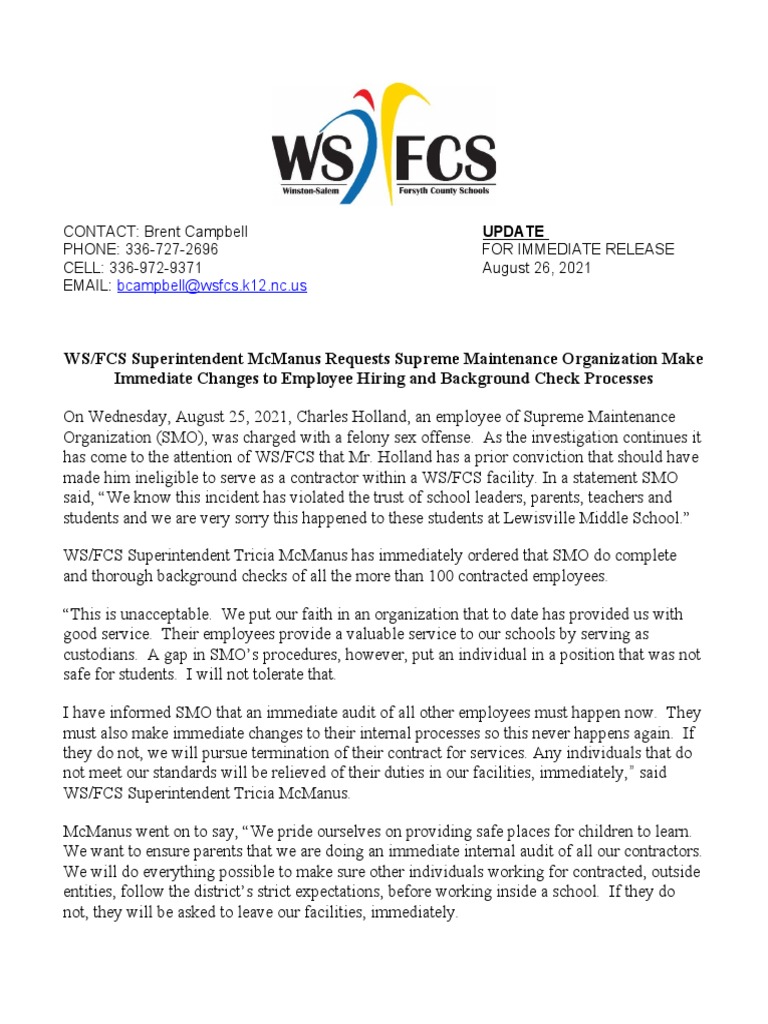 WS/FCS
Winston-Salem Forsyth County Schools

CONTACT: Brent Campbell
PHONE: 336-727-2696
CELL: 336-972-9371
EMAIL: bcampbell@wsfcs.k12.nc.us

UPDATE
FOR IMMEDIATE RELEASE
August 26, 2021

WS/FCS Superintendent McManus Requests Supreme Maintenance Organization Make Immediate Changes to Employee Hiring and Background Check Processes

On Wednesday, August 25, 2021, Charles Holland, an employee of Supreme Maintenance Organization (SMO), was charged with a felony sex offense. As the investigation continues it has come to the attention of WS/FCS that Mr. Holland has a prior conviction that should have made him ineligible to serve as a contractor within a WS/FCS facility. In a statement SMO said, "We know this incident has violated the trust of school leaders, parents, teachers and students and we are very sorry this happened to these students at Lewisville Middle School."

WS/FCS Superintendent Tricia McManus has immediately ordered that SMO do complete and thorough background checks of all the more than 100 contracted employees.

"This is unacceptable. We put our faith in an organization that to date has provided us with good service. Their employees provide a valuable service to our schools by serving as custodians. A gap in SMO's procedures, however, put an individual in a position that was not safe for students. I will not tolerate that.

I have informed SMO that an immediate audit of all other employees must happen now. They must also make immediate changes to their internal processes so this never happens again. If they do not, we will pursue termination of their contract for services. Any individuals that do not meet our standards will be relieved of their duties in our facilities, immediately," said WS/FCS Superintendent Tricia McManus.

McManus went on to say, "We pride ourselves on providing safe places for children to learn. We want to ensure parents that we are doing an immediate internal audit of all our contractors. We will do everything possible to make sure other individuals working for contracted, outside entities, follow the district's strict expectations, before working inside a school. If they do not, they will be asked to leave our facilities, immediately.